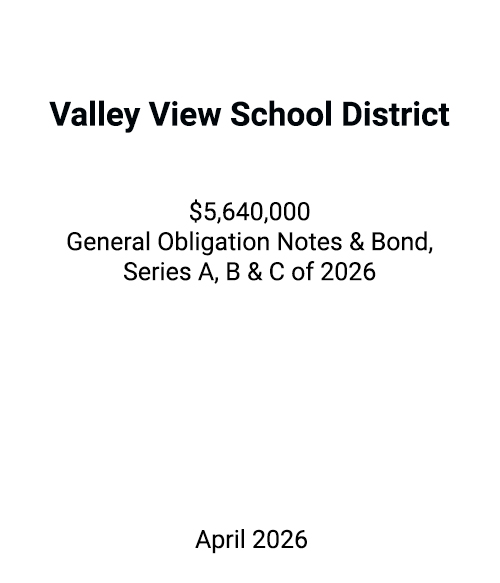 Valley View School District

\$5,640,000
General Obligation Notes & Bond, Series A, B & C of 2026

April 2026